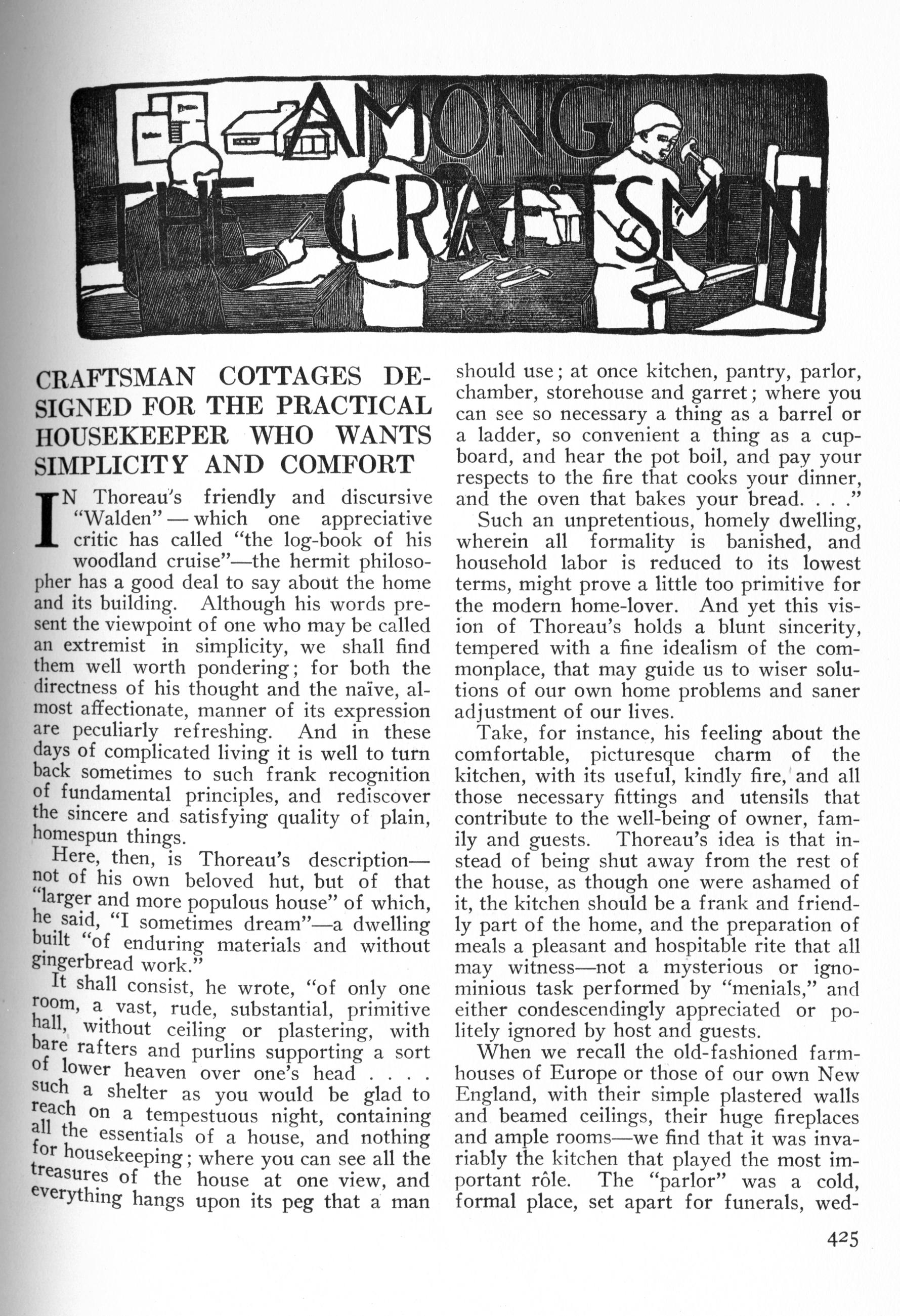 AMONG THE CRAFTSMEN

CRAFTSMAN COTTAGES DESIGNED FOR THE PRACTICAL HOUSEKEEPER WHO WANTS SIMPLICITY AND COMFORT

IN Thoreau's friendly and discursive "Walden" — which one appreciative critic has called "the log-book of his woodland cruise"—the hermit philosopher has a good deal to say about the home and its building. Although his words present the viewpoint of one who may be called an extremist in simplicity, we shall find them well worth pondering; for both the directness of his thought and the naïve, almost affectionate, manner of its expression are peculiarly refreshing. And in these days of complicated living it is well to turn back sometimes to such frank recognition of fundamental principles, and rediscover the sincere and satisfying quality of plain, homespun things.

Here, then, is Thoreau's description—not of his own beloved hut, but of that "larger and more populous house" of which, he said, "I sometimes dream"—a dwelling built "of enduring materials and without gingerbread work."

It shall consist, he wrote, "of only one room, a vast, rude, substantial, primitive hall, without ceiling or plastering, with bare rafters and purlins supporting a sort of lower heaven over one's head . . . . such a shelter as you would be glad to reach on a tempestuous night, containing all the essentials of a house, and nothing for housekeeping; where you can see all the treasures of the house at one view, and everything hangs upon its peg that a man should use; at once kitchen, pantry, parlor, chamber, storehouse and garret; where you can see so necessary a thing as a barrel or a ladder, so convenient a thing as a cupboard, and hear the pot boil, and pay your respects to the fire that cooks your dinner, and the oven that bakes your bread. . . ."

Such an unpretentious, homely dwelling, wherein all formality is banished, and household labor is reduced to its lowest terms, might prove a little too primitive for the modern home-lover. And yet this vision of Thoreau's holds a blunt sincerity, tempered with a fine idealism of the commonplace, that may guide us to wiser solutions of our own home problems and saner adjustment of our lives.

Take, for instance, his feeling about the comfortable, picturesque charm of the kitchen, with its useful, kindly fire, and all those necessary fittings and utensils that contribute to the well-being of owner, family and guests. Thoreau's idea is that instead of being shut away from the rest of the house, as though one were ashamed of it, the kitchen should be a frank and friendly part of the home, and the preparation of meals a pleasant and hospitable rite that all may witness—not a mysterious or ignominious task performed by "menials," and either condescendingly appreciated or politely ignored by host and guests.

When we recall the old-fashioned farmhouses of Europe or those of our own New England, with their simple plastered walls and beamed ceilings, their huge fireplaces and ample rooms—we find that it was invariably the kitchen that played the most important rôle. The "parlor" was a cold, formal place, set apart for funerals, wed-

425